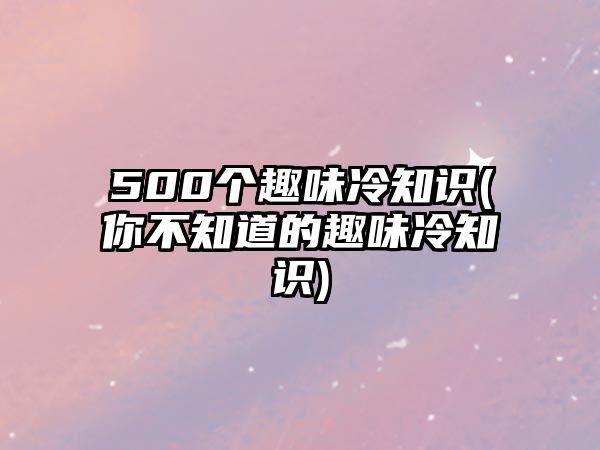 500个趣味冷知识(你不知道的趣味冷知识)